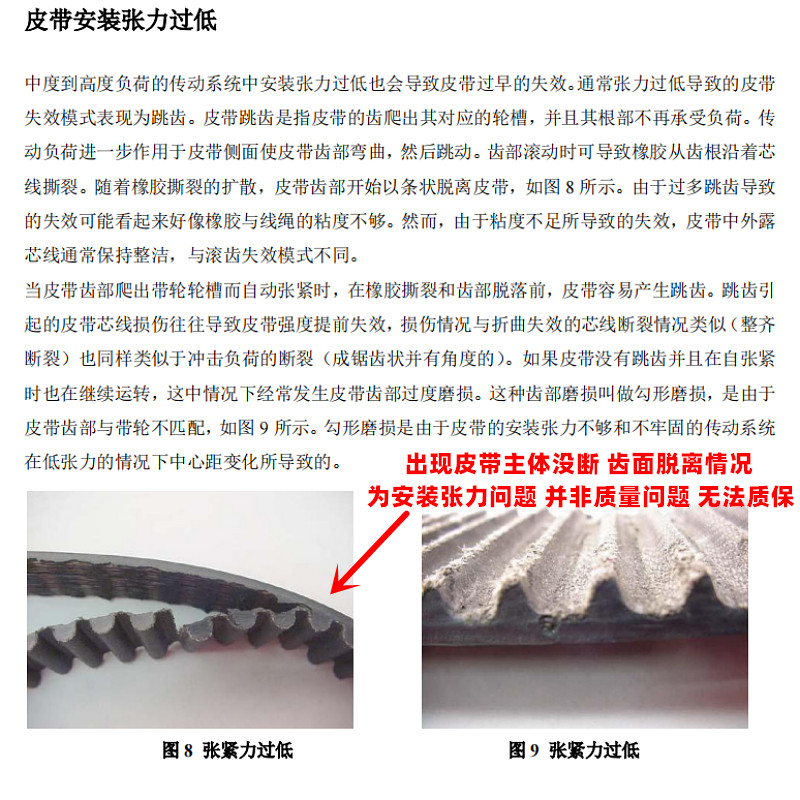 皮带安装张力过低

中度到高度负荷的传动系统中安装张力过低也会导致皮带过早的失效。通常张力过低导致的皮带失效模式表现为跳齿。皮带跳齿是指皮带的齿爬出其对应的轮槽，并且其根部不再承受负荷。传动负荷进一步作用于皮带侧面使皮带齿部弯曲，然后跳动。齿部滚动时可导致橡胶从齿根沿着芯线撕裂。随着橡胶撕裂的扩散，皮带齿部开始以条状脱离皮带，如图8所示。由于过多跳齿导致的失效可能看起来好像橡胶与线绳的粘度不够。然而，由于粘度不足所导致的失效，皮带中外露芯线通常保持整洁，与滚齿失效模式不同。

当皮带齿部爬出带轮轮槽而自动张紧时，在橡胶撕裂和齿部脱落前，皮带容易产生跳齿。跳齿引起的皮带芯线损伤往往导致皮带强度提前失效，损伤情况与折曲失效的芯线断裂情况类似（整齐断裂）也同样类似于冲击负荷的断裂（成锯齿状并有角度的）。如果皮带没有跳齿并且在自张紧时也在继续运转，这中情况下经常发生皮带齿部过度磨损。这种齿部磨损叫做勾形磨损，是由于皮带齿部与带轮不匹配，如图9所示。勾形磨损是由于皮带的安装张力不够和不牢固的传动系统在低张力的情况下中心距变化所导致的。

出现皮带主体没断 齿面脱离情况
为安装张力问题 并非质量问题 无法质保

图8 张紧力过低

图9 张紧力过低